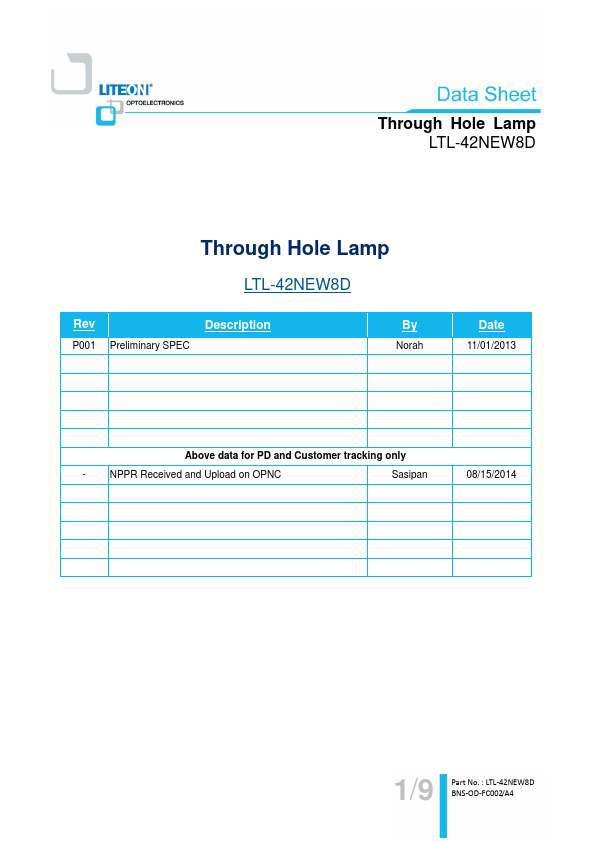 LITEON®
OPTOELECTRONICS

Data Sheet

Through Hole Lamp
LTL-42NEW8D

Through Hole Lamp

LTL-42NEW8D

| Rev | Description | By | Date |
|---|---|---|---|
| P001 | Preliminary SPEC | Norah | 11/01/2013 |
| | | | |
| | | | |
| | | | |
| | | | |
| | | | |
| Above data for PD and Customer tracking only | | | |
| - | NPPR Received and Upload on OPNC | Sasipan | 08/15/2014 |
| | | | |
| | | | |
| | | | |
| | | | |
| | | | |

1/9

Part No. : LTL-42NEW8D
BNS-OD-FC002/A4